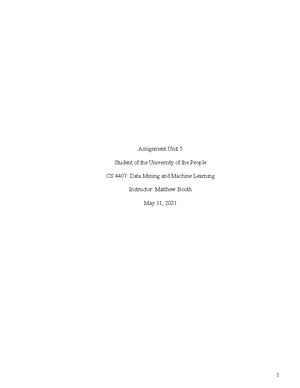 Assignment Unit 5

Student of the University of the People

CS 4407: Data Mining and Machine Learning

Instructor: Matthew Booth

May 11, 2021

1